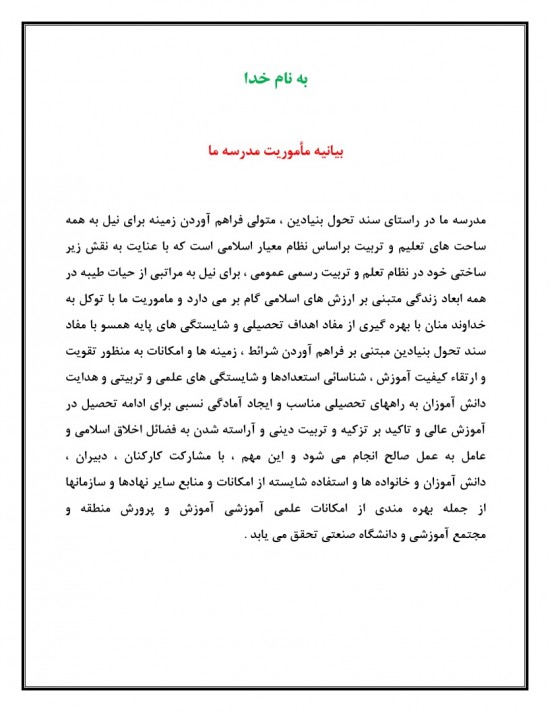 به نام خدا

بیانیه مأموریت مدرسه ما

مدرسه ما در راستای سند تحول بنیادین ، متولی فراهم آوردن زمینه برای نیل به همه ساحت های تعلیم و تربیت براساس نظام معیار اسلامی است که با عنایت به نقش زیر ساختی خود در نظام تعلم و تربیت رسمی عمومی ، برای نیل به مراتبی از حیات طیبه در همه ابعاد زندگی متبنی بر ارزش های اسلامی گام بر می دارد و ماموریت ما با توکل به خداوند منان با بهره گیری از مفاد اهداف تحصیلی و شایستگی های پایه همسو با مفاد سند تحول بنیادین مبتنی بر فراهم آوردن شرائط ، زمینه ها و امکانات به منظور تقویت و ارتقاء کیفیت آموزش ، شناسائی استعدادها و شایستگی های علمی و تربیتی و هدایت دانش آموزان به راههای تحصیلی مناسب و ایجاد آمادگی نسبی برای ادامه تحصیل در آموزش عالی و تاکید بر تزکیه و تربیت دینی و آراسته شدن به فضائل اخلاق اسلامی و عامل به عمل صالح انجام می شود و این مهم ، با مشارکت کارکنان ، دبیران ، دانش آموزان و خانواده ها و استفاده شایسته از امکانات و منابع سایر نهادها و سازمانها از جمله بهره مندی از امکانات علمی آموزشی آموزش و پرورش منطقه و مجتمع آموزشی و دانشگاه صنعتی تحقق می یابد .